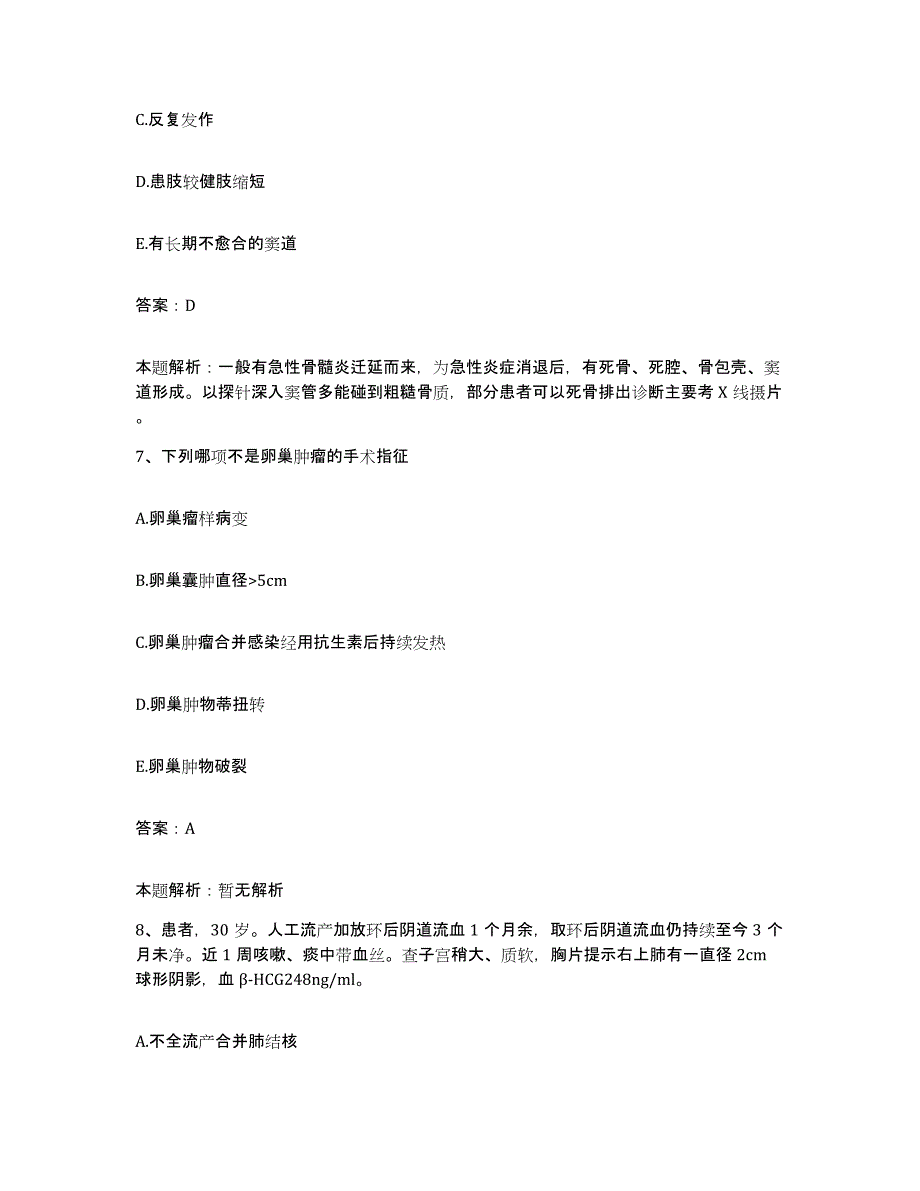 C.反复发作

D.患肢较健肢缩短

E.有长期不愈合的窦道

答案：D

本题解析：一般有急性骨髓炎迁延而来，为急性炎症消退后，有死骨、死腔、骨包壳、窦道形成。以探针深入窦管多能碰到粗糙骨质，部分患者可以死骨排出诊断主要考 X 线摄片。

7、下列哪项不是卵巢肿瘤的手术指征

A.卵巢瘤样病变

B.卵巢囊肿直径>5cm

C.卵巢肿瘤合并感染经用抗生素后持续发热

D.卵巢肿物蒂扭转

E.卵巢肿物破裂

答案：A

本题解析：暂无解析

8、患者，30 岁。人工流产加放环后阴道流血 1 个月余，取环后阴道流血仍持续至今 3 个月未净。近 1 周咳嗽、痰中带血丝。查子宫稍大、质软，胸片提示右上肺有一直径 2cm 球形阴影，血 β-HCG248ng/ml。

A.不全流产合并肺结核